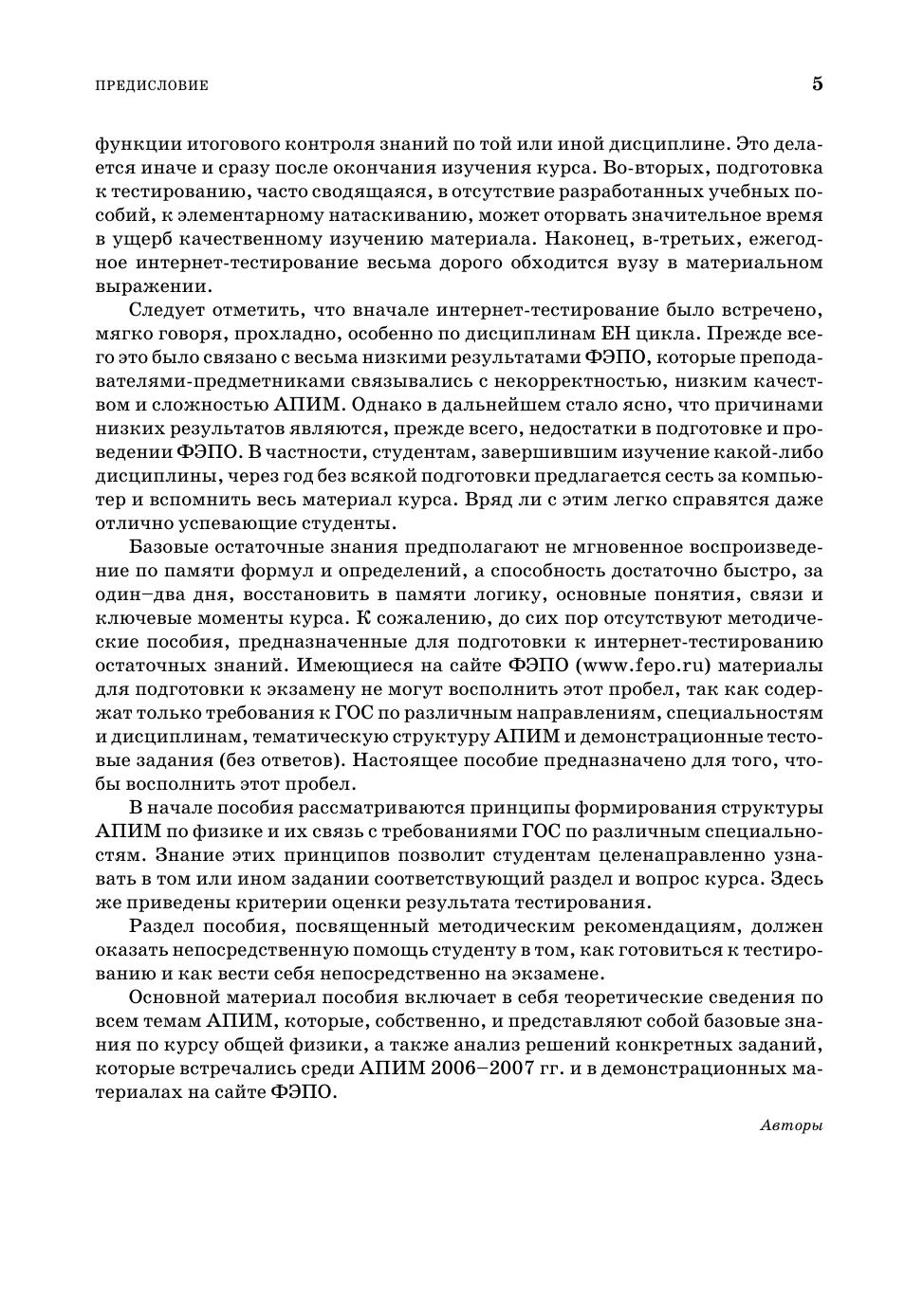 ПРЕДИСЛОВИЕ 5

функции итогового контроля знаний по той или иной дисциплине. Это делается иначе и сразу после окончания изучения курса. Во-вторых, подготовка к тестированию, часто сводящаяся, в отсутствие разработанных учебных пособий, к элементарному натаскиванию, может оторвать значительное время в ущерб качественному изучению материала. Наконец, в-третьих, ежегодное интернет-тестирование весьма дорого обходится вузу в материальном выражении.

Следует отметить, что вначале интернет-тестирование было встречено, мягко говоря, прохладно, особенно по дисциплинам ЕН цикла. Прежде всего это было связано с весьма низкими результатами ФЭПО, которые преподавателями-предметниками связывались с некорректностью, низким качеством и сложностью АПИМ. Однако в дальнейшем стало ясно, что причинами низких результатов являются, прежде всего, недостатки в подготовке и проведении ФЭПО. В частности, студентам, завершившим изучение какой-либо дисциплины, через год без всякой подготовки предлагается сесть за компьютер и вспомнить весь материал курса. Вряд ли с этим легко справятся даже отлично успевающие студенты.

Базовые остаточные знания предполагают не мгновенное воспроизведение по памяти формул и определений, а способность достаточно быстро, за один–два дня, восстановить в памяти логику, основные понятия, связи и ключевые моменты курса. К сожалению, до сих пор отсутствуют методические пособия, предназначенные для подготовки к интернет-тестированию остаточных знаний. Имеющиеся на сайте ФЭПО (www.fepo.ru) материалы для подготовки к экзамену не могут восполнить этот пробел, так как содержат только требования к ГОС по различным направлениям, специальностям и дисциплинам, тематическую структуру АПИМ и демонстрационные тестовые задания (без ответов). Настоящее пособие предназначено для того, чтобы восполнить этот пробел.

В начале пособия рассматриваются принципы формирования структуры АПИМ по физике и их связь с требованиями ГОС по различным специальностям. Знание этих принципов позволит студентам целенаправленно узнавать в том или ином задании соответствующий раздел и вопрос курса. Здесь же приведены критерии оценки результата тестирования.

Раздел пособия, посвященный методическим рекомендациям, должен оказать непосредственную помощь студенту в том, как готовиться к тестированию и как вести себя непосредственно на экзамене.

Основной материал пособия включает в себя теоретические сведения по всем темам АПИМ, которые, собственно, и представляют собой базовые знания по курсу общей физики, а также анализ решений конкретных заданий, которые встречались среди АПИМ 2006–2007 гг. и в демонстрационных материалах на сайте ФЭПО.

Авторы